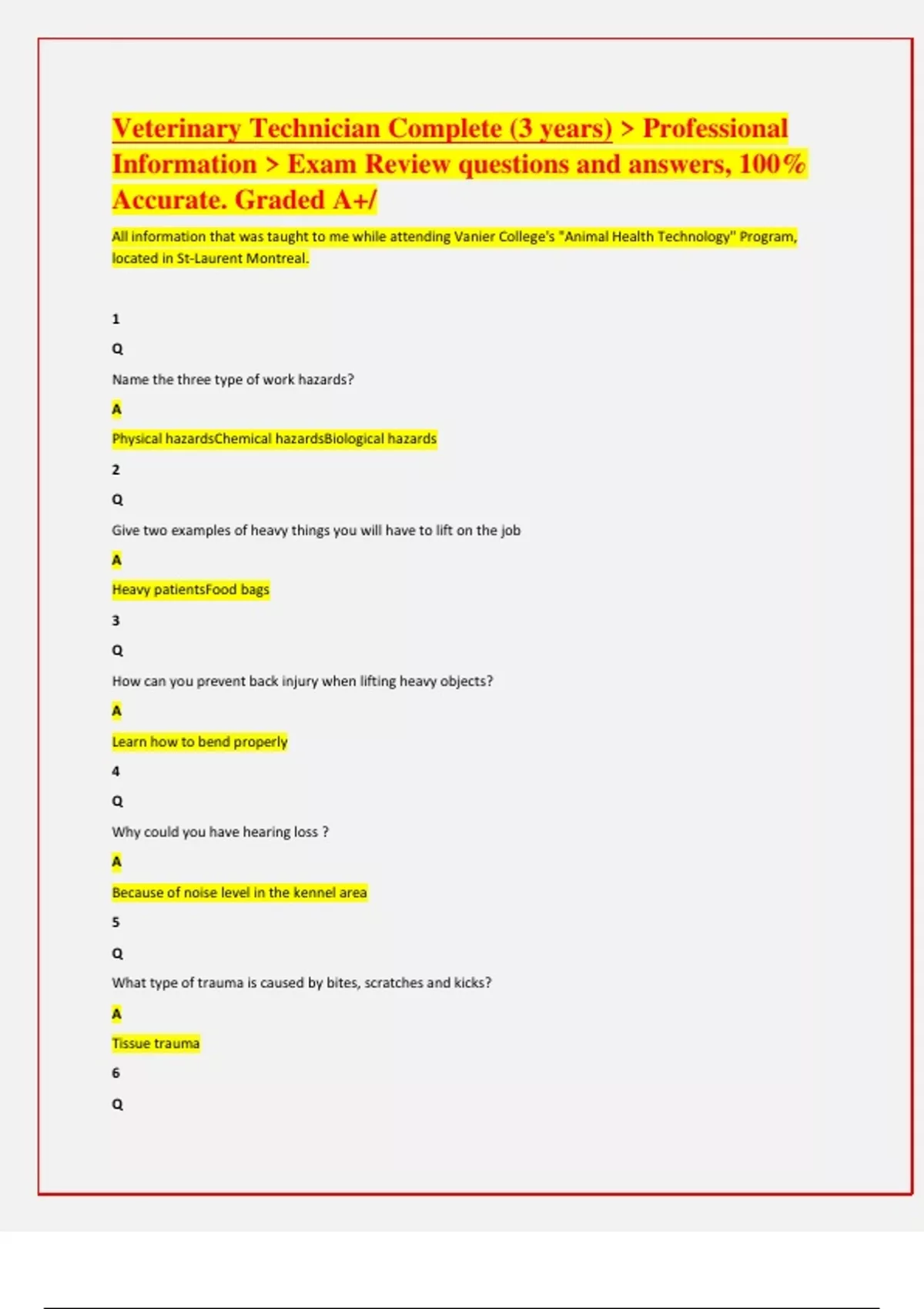 Veterinary Technician Complete (3 years) > Professional Information > Exam Review questions and answers, 100% Accurate. Graded A+/

All information that was taught to me while attending Vanier College's "Animal Health Technology" Program, located in St-Laurent Montreal.

1

Q

Name the three type of work hazards?

A

Physical hazardsChemical hazardsBiological hazards

2

Q

Give two examples of heavy things you will have to lift on the job

A

Heavy patientsFood bags

3

Q

How can you prevent back injury when lifting heavy objects?

A

Learn how to bend properly

4

Q

Why could you have hearing loss ?

A

Because of noise level in the kennel area

5

Q

What type of trauma is caused by bites, scratches and kicks?

A

Tissue trauma

6

Q